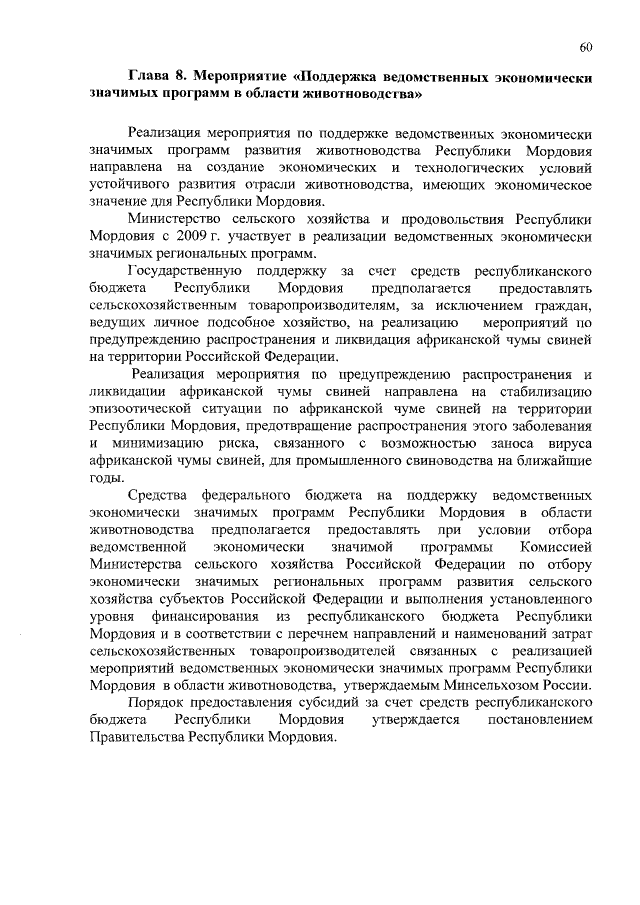 60

Глава 8. Мероприятие «Поддержка ведомственных экономически значимых программ в области животноводства»

Реализация мероприятия по поддержке ведомственных экономически значимых программ развития животноводства Республики Мордовия направлена на создание экономических и технологических условий устойчивого развития отрасли животноводства, имеющих экономическое значение для Республики Мордовия.

Министерство сельского хозяйства и продовольствия Республики Мордовия с 2009 г. участвует в реализации ведомственных экономически значимых региональных программ.

Государственную поддержку за счет средств республиканского бюджета Республики Мордовия предполагается предоставлять сельскохозяйственным товаропроизводителям, за исключением граждан, ведущих личное подсобное хозяйство, на реализацию мероприятий по предупреждению распространения и ликвидация африканской чумы свиней на территории Российской Федерации.

Реализация мероприятия по предупреждению распространения и ликвидации африканской чумы свиней направлена на стабилизацию эпизоотической ситуации по африканской чуме свиней на территории Республики Мордовия, предотвращение распространения этого заболевания и минимизацию риска, связанного с возможностью заноса вируса африканской чумы свиней, для промышленного свиноводства на ближайшие годы.

Средства федерального бюджета на поддержку ведомственных экономически значимых программ Республики Мордовия в области животноводства предполагается предоставлять при условии отбора ведомственной экономически значимой программы Комиссией Министерства сельского хозяйства Российской Федерации по отбору экономически значимых региональных программ развития сельского хозяйства субъектов Российской Федерации и выполнения установленного уровня финансирования из республиканского бюджета Республики Мордовия и в соответствии с перечнем направлений и наименований затрат сельскохозяйственных товаропроизводителей связанных с реализацией мероприятий ведомственных экономически значимых программ Республики Мордовия в области животноводства, утверждаемым Минсельхозом России.

Порядок предоставления субсидий за счет средств республиканского бюджета Республики Мордовия утверждается постановлением Правительства Республики Мордовия.